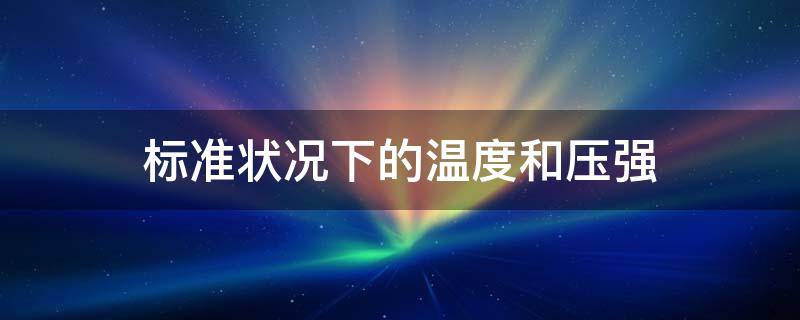 标准状况下的温度和压强